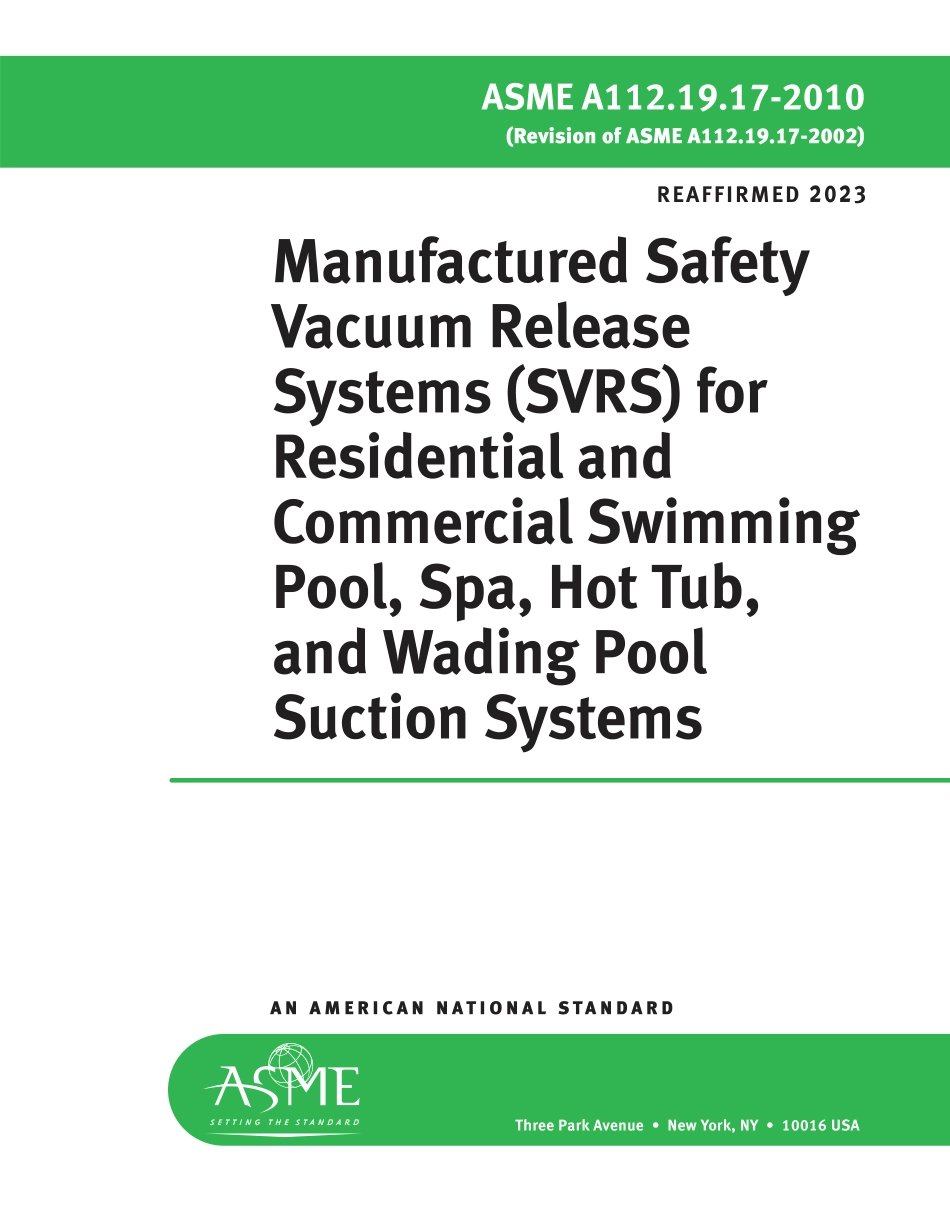 ASME A112.19.17-2010
(Revision of ASME A112.19.17-2002)

REAFFIRMED 2023

Manufactured Safety Vacuum Release Systems (SVRS) for Residential and Commercial Swimming Pool, Spa, Hot Tub, and Wading Pool Suction Systems

AN AMERICAN NATIONAL STANDARD

ASME
SETTING THE STANDARD

Three Park Avenue • New York, NY • 10016 USA